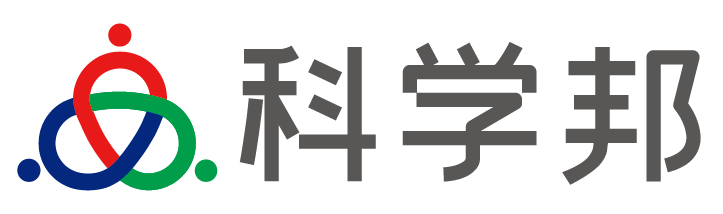 科学邦